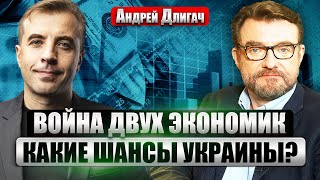 Андрей Длигач

ВОЙНА ДВУХ ЭКОНОМИК

КАКИЕ ШАНСЫ УКРАИНЫ?